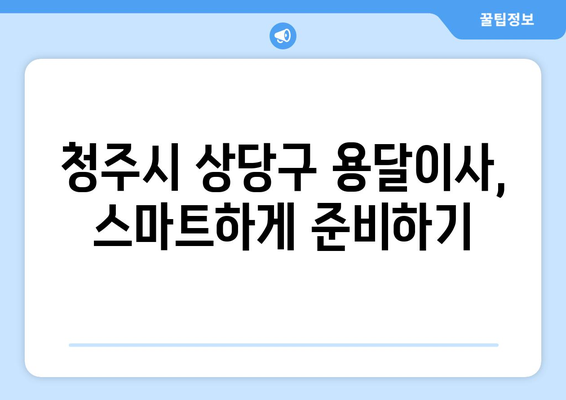 꿀팁정보

청주시 상당구 용달이사, 스마트하게 준비하기